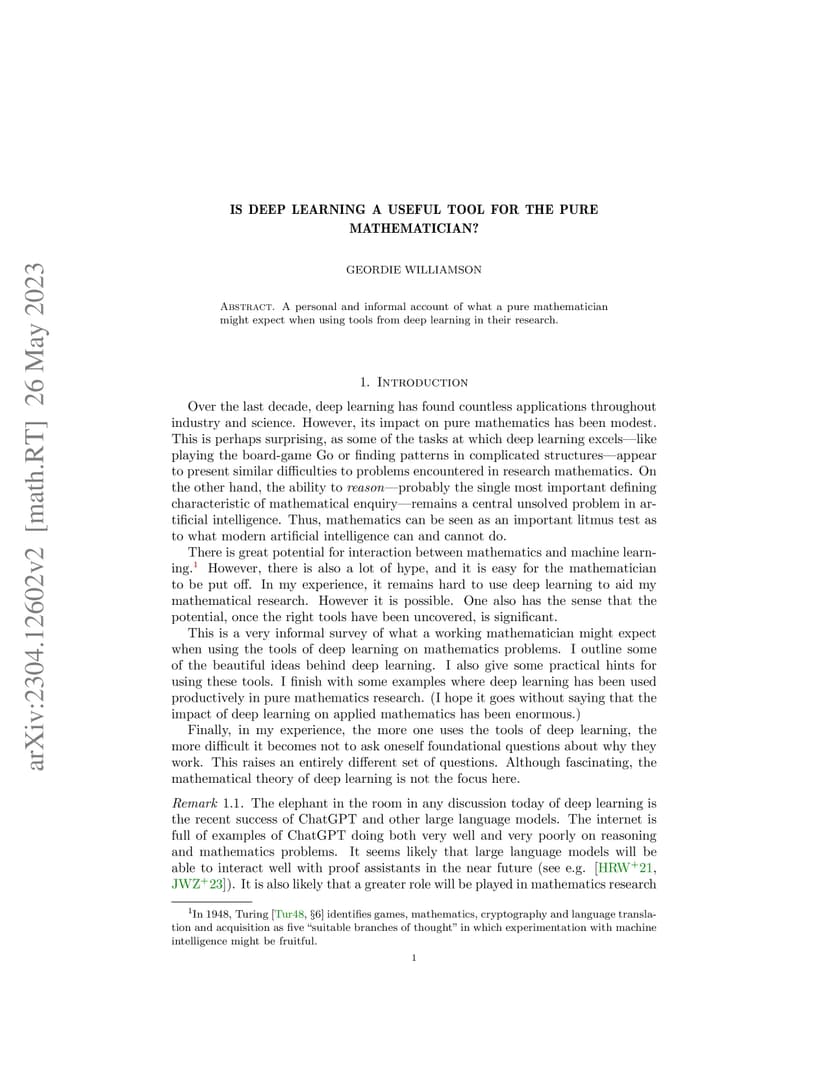 arXiv:2304.12602v2 [math.RT] 26 May 2023

IS DEEP LEARNING A USEFUL TOOL FOR THE PURE MATHEMATICIAN?

GEORDIE WILLIAMSON

Abstract. A personal and informal account of what a pure mathematician might expect when using tools from deep learning in their research.

1. Introduction

Over the last decade, deep learning has found countless applications throughout industry and science. However, its impact on pure mathematics has been modest. This is perhaps surprising, as some of the tasks at which deep learning excels—like playing the board-game Go or finding patterns in complicated structures—appear to present similar difficulties to problems encountered in research mathematics. On the other hand, the ability to reason—probably the single most important defining characteristic of mathematical enquiry—remains a central unsolved problem in artificial intelligence. Thus, mathematics can be seen as an important litmus test as to what modern artificial intelligence can and cannot do.

There is great potential for interaction between mathematics and machine learning.$^1$ However, there is also a lot of hype, and it is easy for the mathematician to be put off. In my experience, it remains hard to use deep learning to aid my mathematical research. However it is possible. One also has the sense that the potential, once the right tools have been uncovered, is significant.

This is a very informal survey of what a working mathematician might expect when using the tools of deep learning on mathematics problems. I outline some of the beautiful ideas behind deep learning. I also give some practical hints for using these tools. I finish with some examples where deep learning has been used productively in pure mathematics research. (I hope it goes without saying that the impact of deep learning on applied mathematics has been enormous.)

Finally, in my experience, the more one uses the tools of deep learning, the more difficult it becomes not to ask oneself foundational questions about why they work. This raises an entirely different set of questions. Although fascinating, the mathematical theory of deep learning is not the focus here.

Remark 1.1. The elephant in the room in any discussion today of deep learning is the recent success of ChatGPT and other large language models. The internet is full of examples of ChatGPT doing both very well and very poorly on reasoning and mathematics problems. It seems likely that large language models will be able to interact well with proof assistants in the near future (see e.g. [HRW$^+$21, JWZ$^+$23]). It is also likely that a greater role will be played in mathematics research

$^1$In 1948, Turing [Tur48, §6] identifies games, mathematics, cryptography and language translation and acquisition as five "suitable branches of thought" in which experimentation with machine intelligence might be fruitful.

1